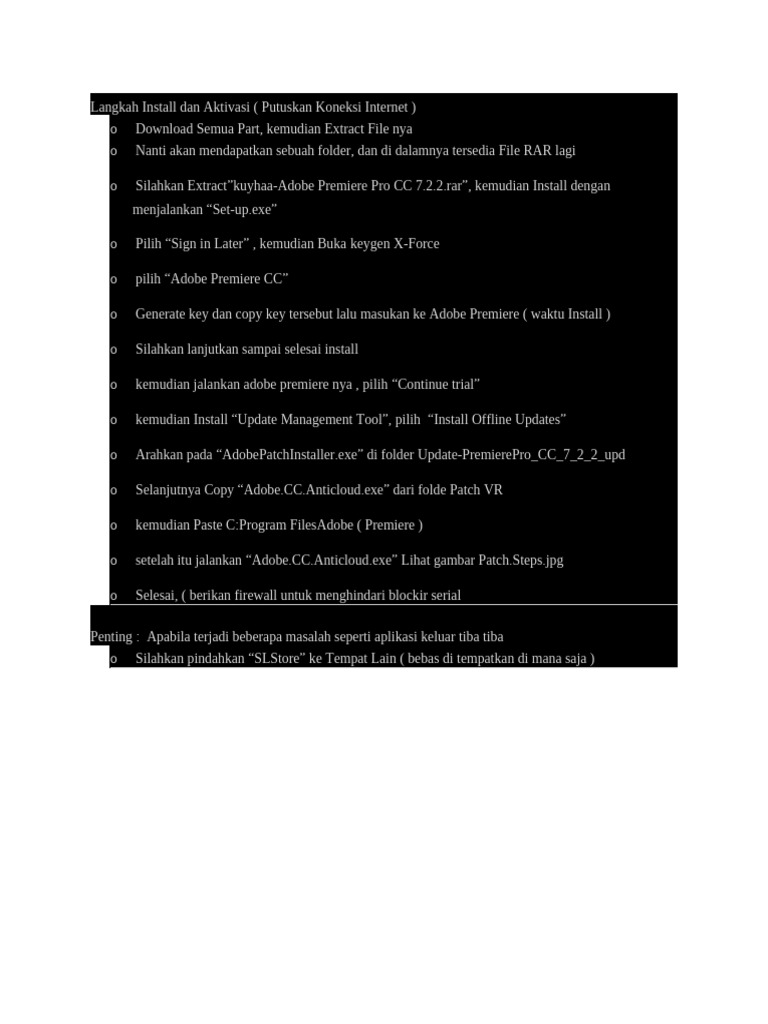 Langkah Install dan Aktivasi ( Putuskan Koneksi Internet )

o Download Semua Part, kemudian Extract File nya

o Nanti akan mendapatkan sebuah folder, dan di dalamnya tersedia File RAR lagi

o Silahkan Extract"kuyhaa-Adobe Premiere Pro CC 7.2.2.rar", kemudian Install dengan menjalankan "Set-up.exe"

o Pilih "Sign in Later" , kemudian Buka keygen X-Force

o pilih "Adobe Premiere CC"

o Generate key dan copy key tersebut lalu masukan ke Adobe Premiere ( waktu Install )

o Silahkan lanjutkan sampai selesai install

o kemudian jalankan adobe premiere nya , pilih "Continue trial"

o kemudian Install "Update Management Tool", pilih "Install Offline Updates"

o Arahkan pada "AdobePatchInstaller.exe" di folder Update-PremierePro_CC_7_2_2_upd

o Selanjutnya Copy "Adobe.CC.Anticloud.exe" dari folde Patch VR

o kemudian Paste C:Program FilesAdobe ( Premiere )

o setelah itu jalankan "Adobe.CC.Anticloud.exe" Lihat gambar Patch.Steps.jpg

o Selesai, ( berikan firewall untuk menghindari blockir serial

Penting : Apabila terjadi beberapa masalah seperti aplikasi keluar tiba tiba

o Silahkan pindahkan "SLStore" ke Tempat Lain ( bebas di tempatkan di mana saja )